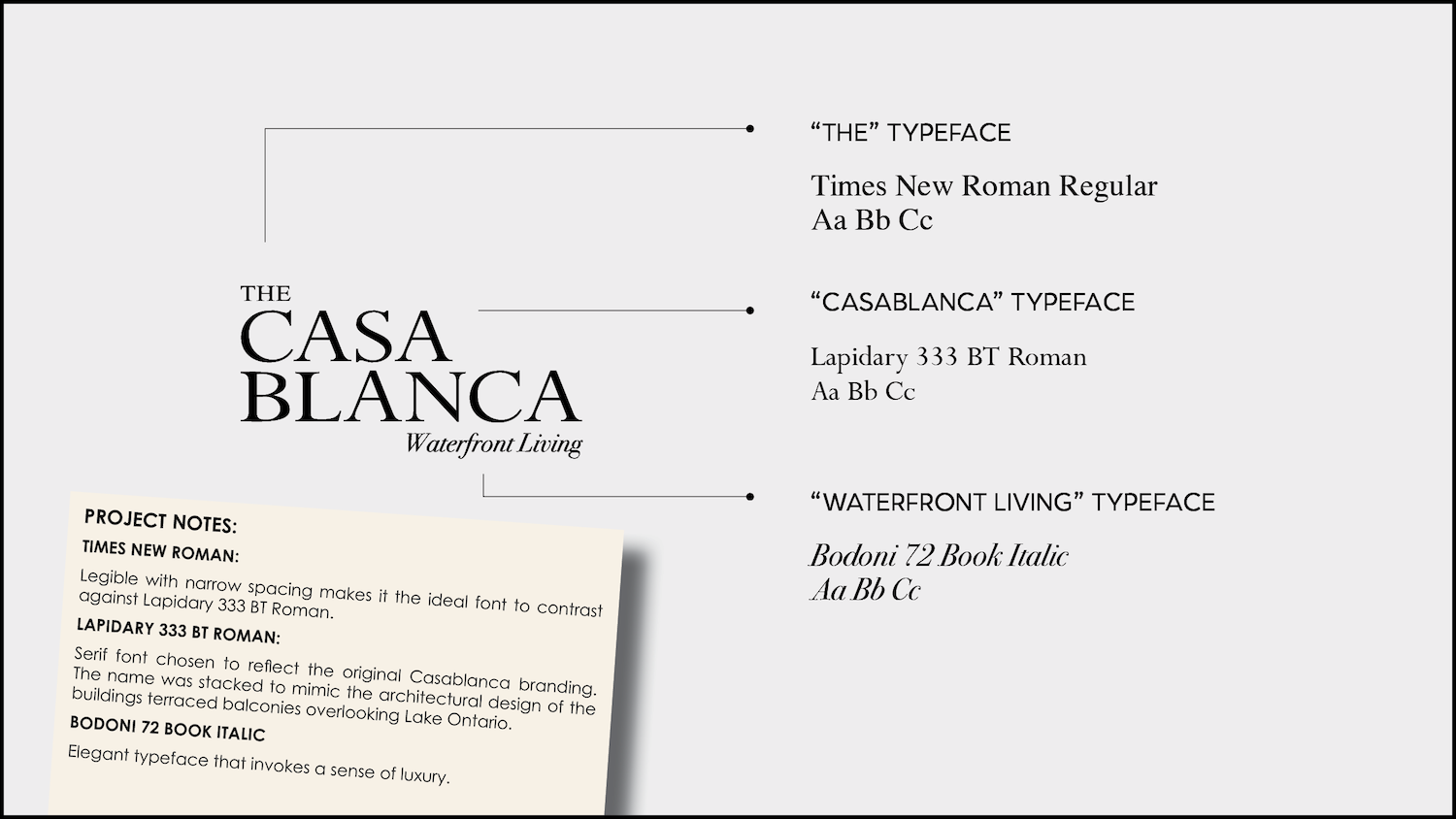 "THE" TYPEFACE

Times New Roman Regular
Aa Bb Cc

THE
CASA
BLANCA
Waterfront Living

"CASABLANCA" TYPEFACE

Lapidary 333 BT Roman
Aa Bb Cc

"WATERFRONT LIVING" TYPEFACE

Bodoni 72 Book Italic
Aa Bb Cc

PROJECT NOTES:

TIMES NEW ROMAN:

Legible with narrow spacing makes it the ideal font to contrast against Lapidary 333 BT Roman.

LAPIDARY 333 BT ROMAN:

Serif font chosen to reflect the original Casablanca branding. The name was stacked to mimic the architectural design of the buildings terraced balconies overlooking Lake Ontario.

BODONI 72 BOOK ITALIC

Elegant typeface that invokes a sense of luxury.